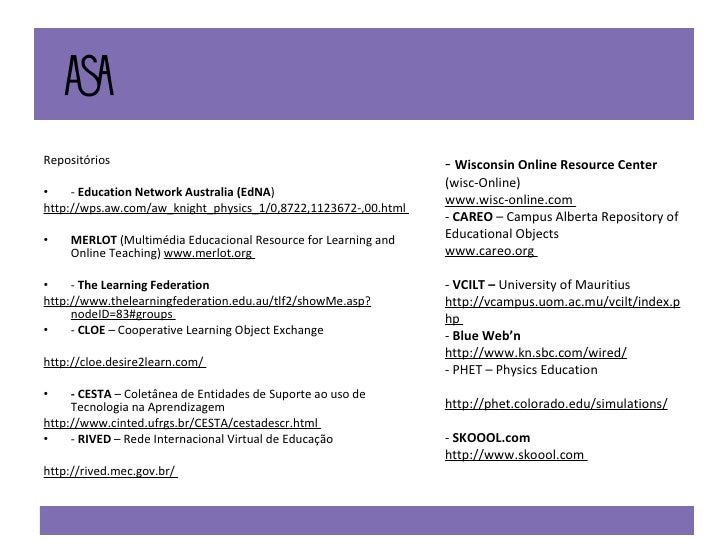 ASA

Repositórios

• - Education Network Australia (EdNA)
http://wps.aw.com/aw_knight_physics_1/0,8722,1123672-,00.html

• MERLOT (Multimédia Educacional Resource for Learning and Online Teaching) www.merlot.org

• - The Learning Federation
http://www.thelearningfederation.edu.au/tlf2/showMe.asp?nodeID=83#groups
• - CLOE – Cooperative Learning Object Exchange

http://cloe.desire2learn.com/

• - CESTA – Coletânea de Entidades de Suporte ao uso de Tecnologia na Aprendizagem
http://www.cinted.ufrgs.br/CESTA/cestadescr.html
• - RIVED – Rede Internacional Virtual de Educação

http://rived.mec.gov.br/

- Wisconsin Online Resource Center (wisc-Online)
www.wisc-online.com
- CAREO – Campus Alberta Repository of Educational Objects
www.careo.org

- VCILT – University of Mauritius
http://vcampus.uom.ac.mu/vcilt/index.php
- Blue Web'n
http://www.kn.sbc.com/wired/
- PHET – Physics Education

http://phet.colorado.edu/simulations/

- SKOOOL.com
http://www.skoool.com